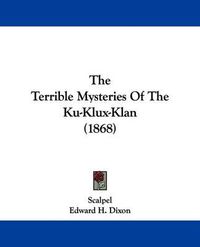 The
Terrible Mysteries Of The
Ku-Klux-Klan
(1868)

Scalpel
Edward H. Dixon